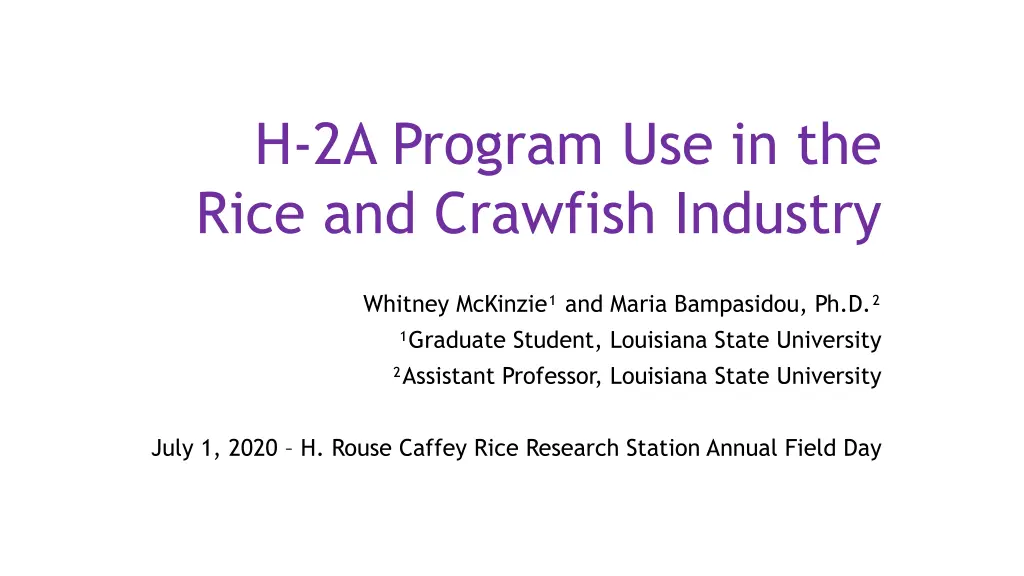 H-2A Program Use in the Rice and Crawfish Industry

Whitney McKinzie$^1$ and Maria Bampasidou, Ph.D.$^2$

$^1$Graduate Student, Louisiana State University

$^2$Assistant Professor, Louisiana State University

July 1, 2020 – H. Rouse Caffey Rice Research Station Annual Field Day